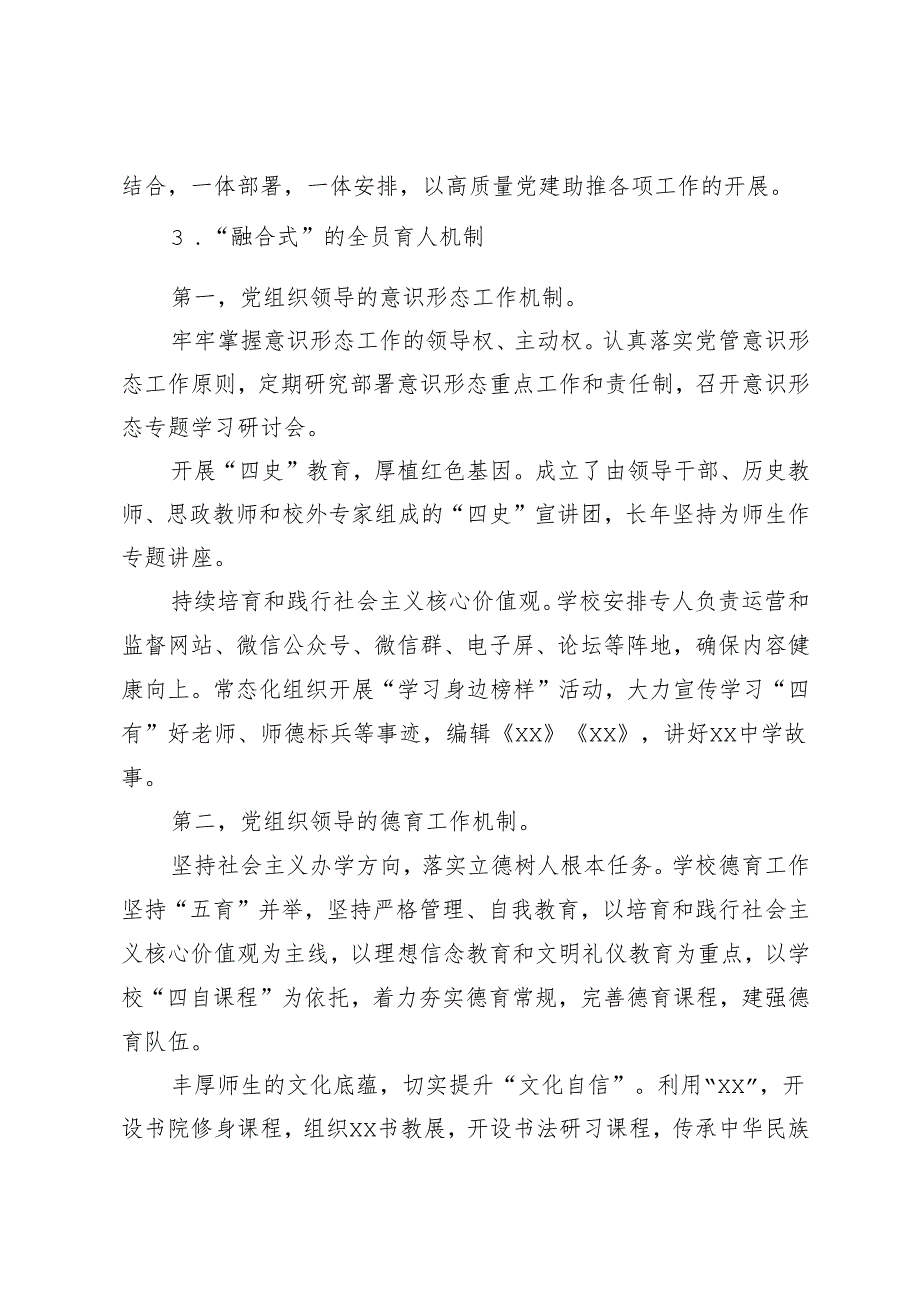 结合，一体部署，一体安排，以高质量党建助推各项工作的开展。

3．“融合式”的全员育人机制

第一，党组织领导的意识形态工作机制。

牢牢掌握意识形态工作的领导权、主动权。认真落实党管意识形态工作原则，定期研究部署意识形态重点工作和责任制，召开意识形态专题学习研讨会。

开展“四史”教育，厚植红色基因。成立了由领导干部、历史教师、思政教师和校外专家组成的“四史”宣讲团，长年坚持为师生作专题讲座。

持续培育和践行社会主义核心价值观。学校安排专人负责运营和监督网站、微信公众号、微信群、电子屏、论坛等阵地，确保内容健康向上。常态化组织开展“学习身边榜样”活动，大力宣传学习“四有”好老师、师德标兵等事迹，编辑《XX》《XX》，讲好XX中学故事。

第二，党组织领导的德育工作机制。

坚持社会主义办学方向，落实立德树人根本任务。学校德育工作坚持“五育”并举，坚持严格管理、自我教育，以培育和践行社会主义核心价值观为主线，以理想信念教育和文明礼仪教育为重点，以学校“四自课程”为依托，着力夯实德育常规，完善德育课程，建强德育队伍。

丰厚师生的文化底蕴，切实提升“文化自信”。利用“XX”，开设书院修身课程，组织XX书教展，开设书法研习课程，传承中华民族